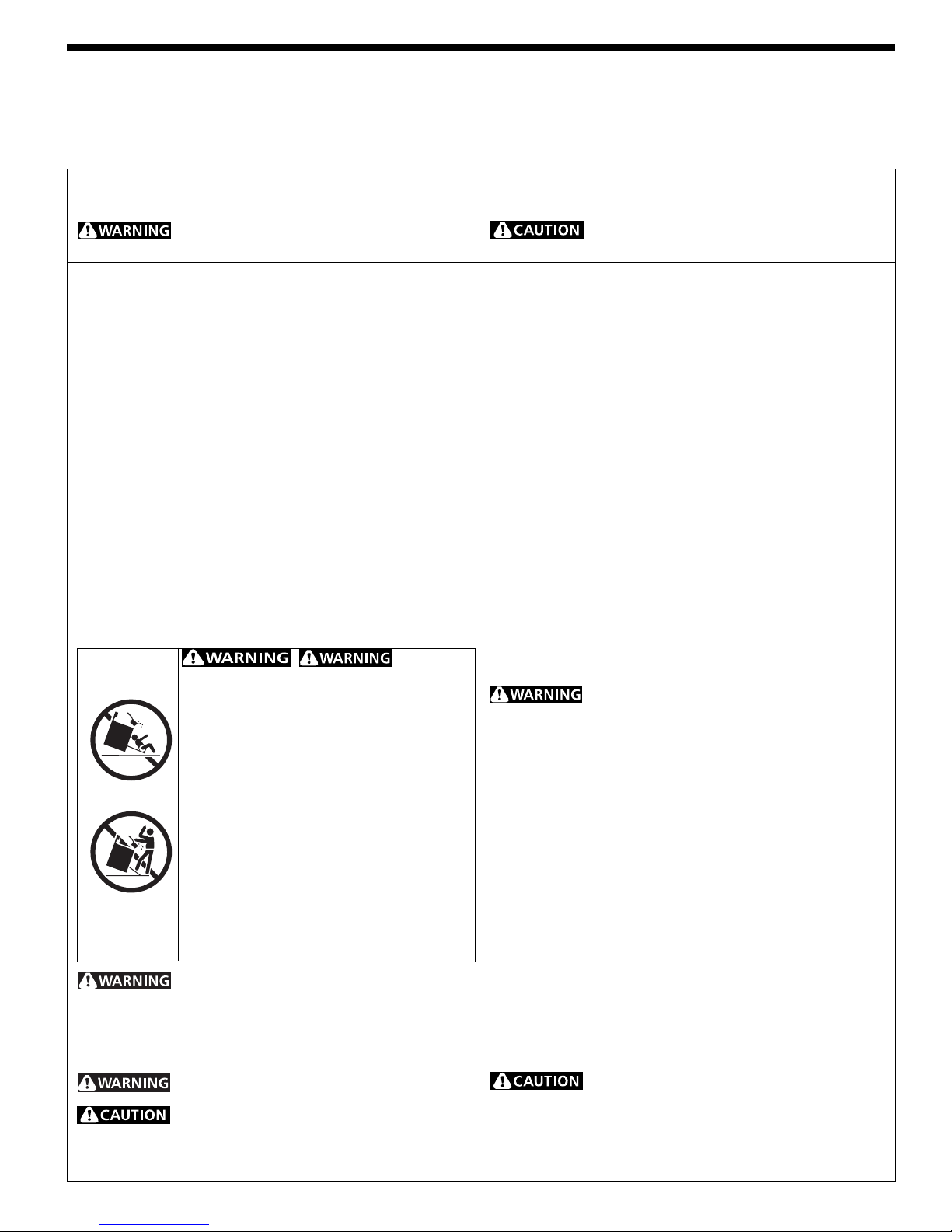 WARNING

CAUTION

WARNING

WARNING

WARNING

WARNING

WARNING

CAUTION

CAUTION